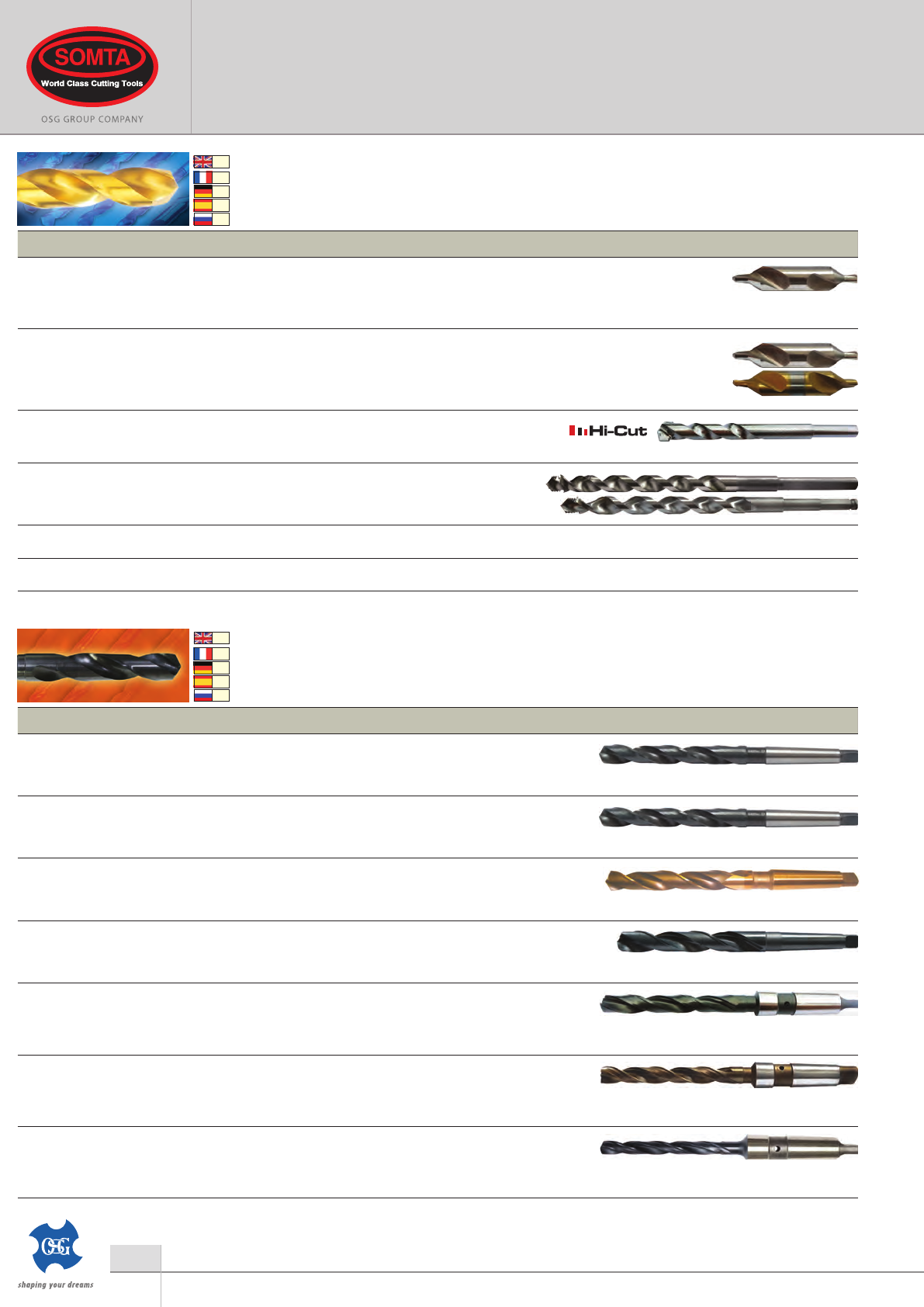 SOMTA
World Class Cutting Tools
OSG GROUP COMPANY

Hi-Cut

OSG
shaping your dreams